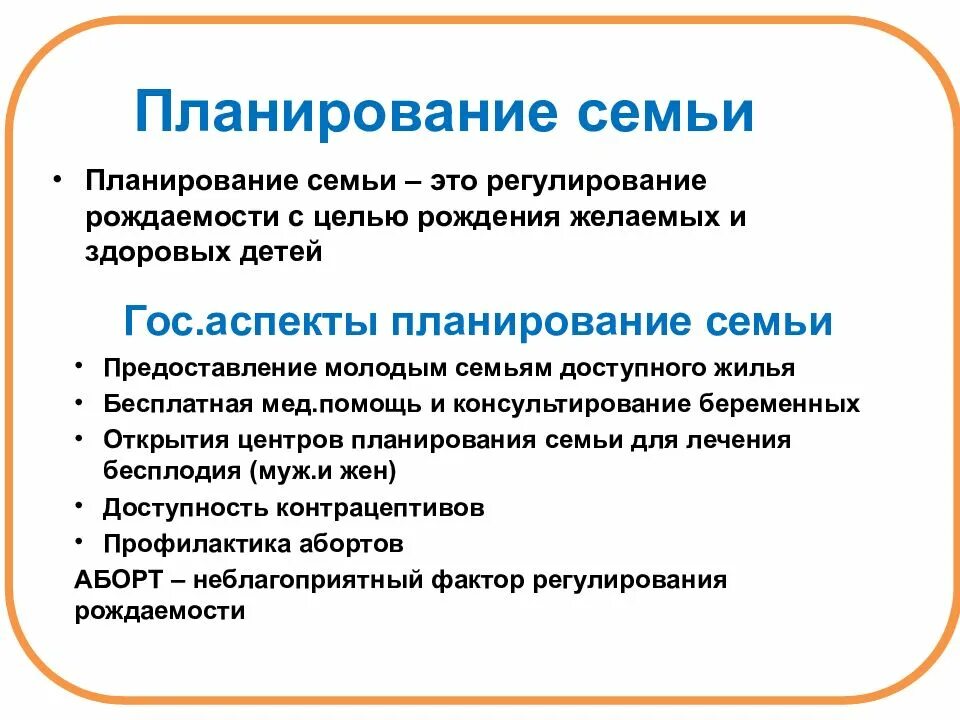 Планирование семьи

• Планирование семьи – это регулирование рождаемости с целью рождения желаемых и здоровых детей

Гос.аспекты планирование семьи

• Предоставление молодым семьям доступного жилья
• Бесплатная мед.помощь и консультирование беременных
• Открытия центров планирования семьи для лечения бесплодия (муж.и жен)
• Доступность контрацептивов
• Профилактика абортов

АБОРТ – неблагоприятный фактор регулирования рождаемости